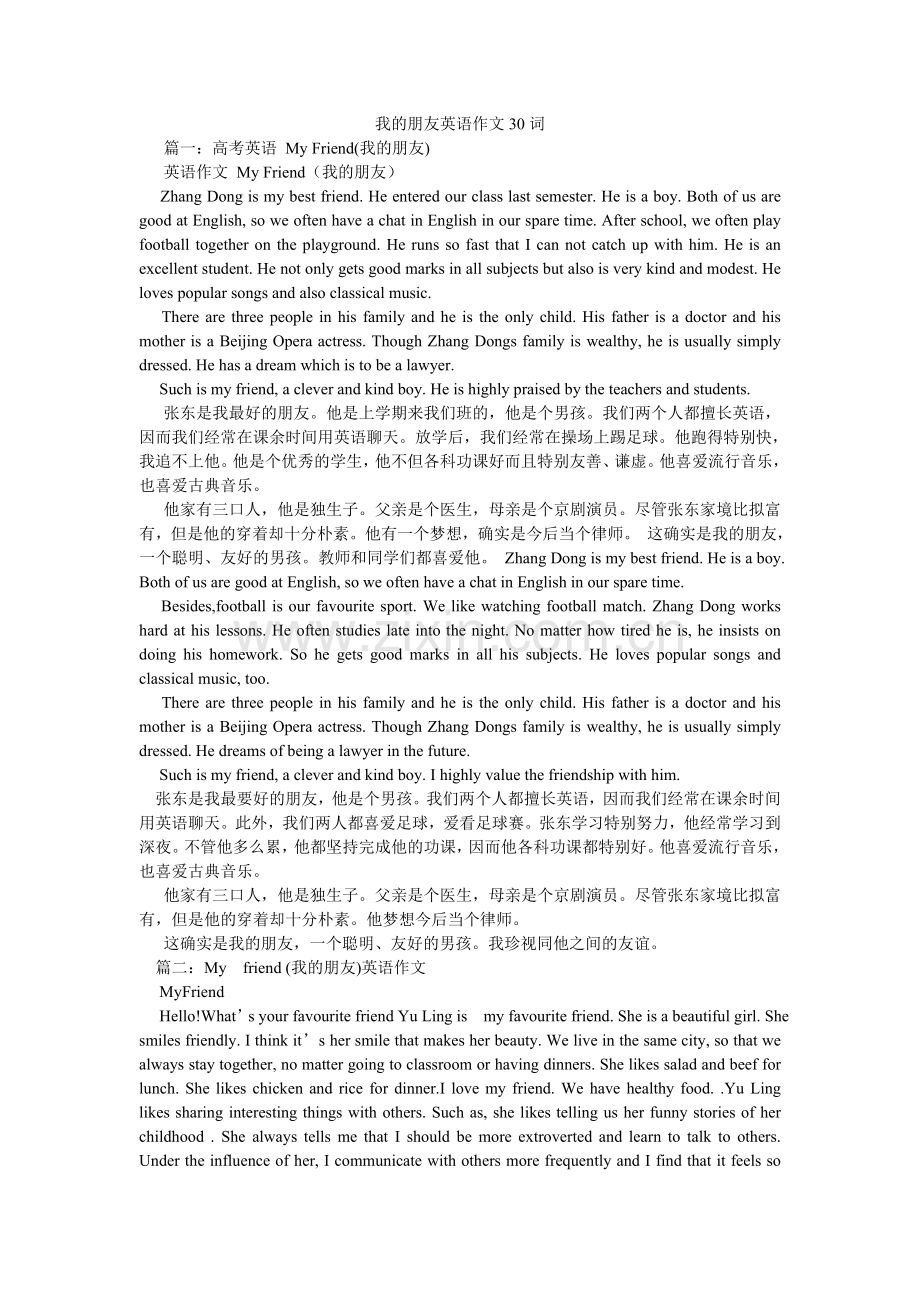 我的朋友英语作文30词

篇一：高考英语 My Friend(我的朋友)

英语作文 My Friend（我的朋友）

Zhang Dong is my best friend. He entered our class last semester. He is a boy. Both of us are good at English, so we often have a chat in English in our spare time. After school, we often play football together on the playground. He runs so fast that I can not catch up with him. He is an excellent student. He not only gets good marks in all subjects but also is very kind and modest. He loves popular songs and also classical music.

There are three people in his family and he is the only child. His father is a doctor and his mother is a Beijing Opera actress. Though Zhang Dongs family is wealthy, he is usually simply dressed. He has a dream which is to be a lawyer.

Such is my friend, a clever and kind boy. He is highly praised by the teachers and students.

张东是我最好的朋友。他是上学期来我们班的，他是个男孩。我们两个人都擅长英语，因而我们经常在课余时间用英语聊天。放学后，我们经常在操场上踢足球。他跑得特别快，我追不上他。他是个优秀的学生，他不但各科功课好而且特别友善、谦虚。他喜爱流行音乐，也喜爱古典音乐。

他家有三口人，他是独生子。父亲是个医生，母亲是个京剧演员。尽管张东家境比拟富有，但是他的穿着却十分朴素。他有一个梦想，确实是今后当个律师。 这确实是我的朋友，一个聪明、友好的男孩。教师和同学们都喜爱他。 Zhang Dong is my best friend. He is a boy. Both of us are good at English, so we often have a chat in English in our spare time.

Besides,football is our favourite sport. We like watching football match. Zhang Dong works hard at his lessons. He often studies late into the night. No matter how tired he is, he insists on doing his homework. So he gets good marks in all his subjects. He loves popular songs and classical music, too.

There are three people in his family and he is the only child. His father is a doctor and his mother is a Beijing Opera actress. Though Zhang Dongs family is wealthy, he is usually simply dressed. He dreams of being a lawyer in the future.

Such is my friend, a clever and kind boy. I highly value the friendship with him.

张东是我最要好的朋友，他是个男孩。我们两个人都擅长英语，因而我们经常在课余时间用英语聊天。此外，我们两人都喜爱足球，爱看足球赛。张东学习特别努力，他经常学习到深夜。不管他多么累，他都坚持完成他的功课，因而他各科功课都特别好。他喜爱流行音乐，也喜爱古典音乐。

他家有三口人，他是独生子。父亲是个医生，母亲是个京剧演员。尽管张东家境比拟富有，但是他的穿着却十分朴素。他梦想今后当个律师。

这确实是我的朋友，一个聪明、友好的男孩。我珍视同他之间的友谊。

篇二：My friend (我的朋友)英语作文

MyFriend

Hello!What's your favourite friend Yu Ling is my favourite friend. She is a beautiful girl. She smiles friendly. I think it's her smile that makes her beauty. We live in the same city, so that we always stay together, no matter going to classroom or having dinners. She likes salad and beef for lunch. She likes chicken and rice for dinner.I love my friend. We have healthy food. .Yu Ling likes sharing interesting things with others. Such as, she likes telling us her funny stories of her childhood . She always tells me that I should be more extroverted and learn to talk to others. Under the influence of her, I communicate with others more frequently and I find that it feels so

www.zixin.com.cn